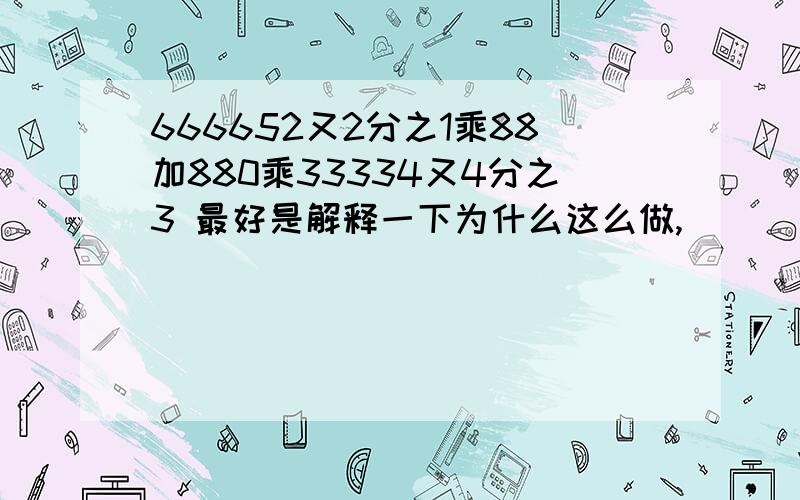 666652又2分之1乘88加880乘33334又4分之3 最好是解释一下为什么这么做,

STATIONERY